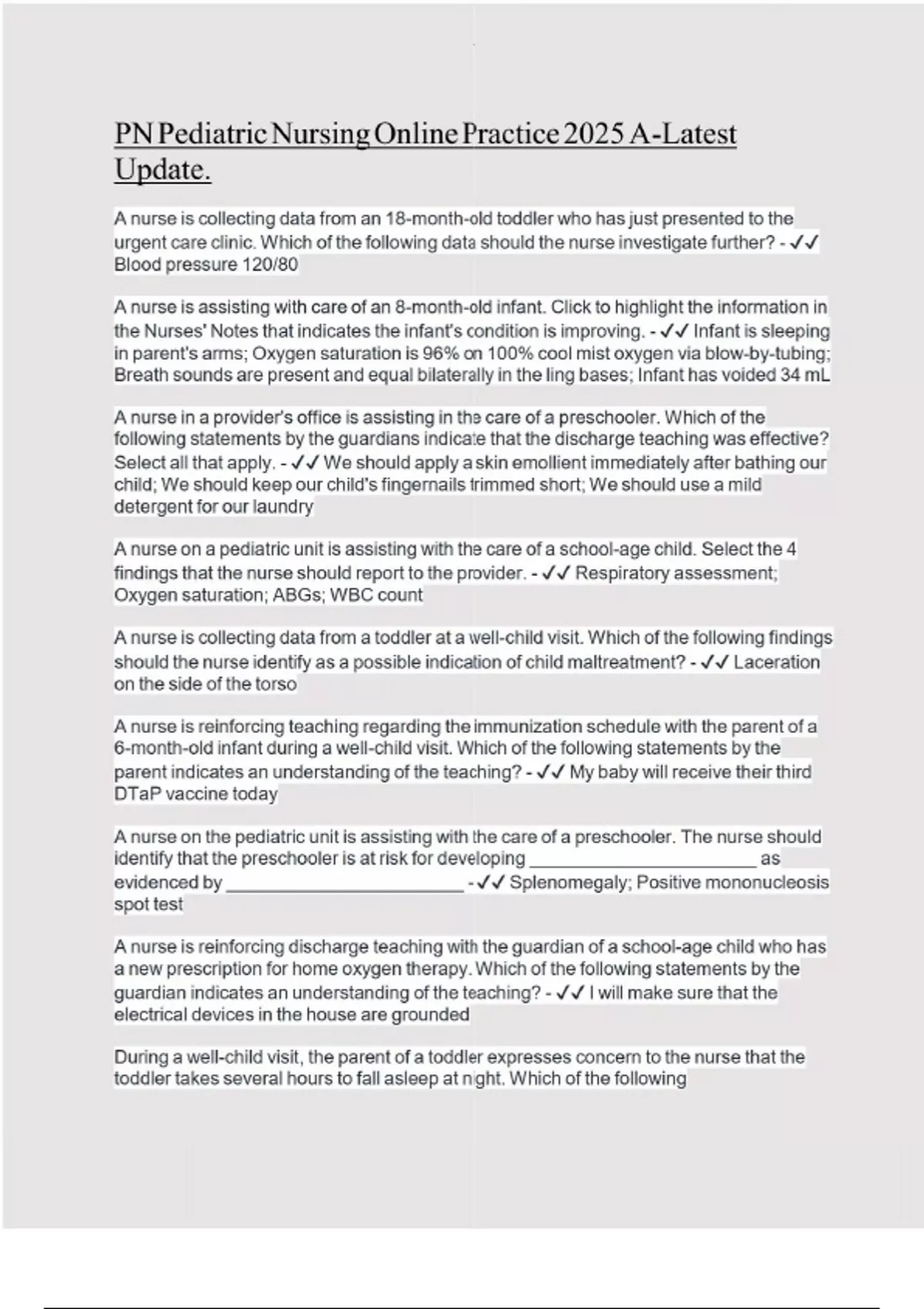 PN Pediatric Nursing Online Practice 2025 A-Latest Update.

A nurse is collecting data from an 18-month-old toddler who has just presented to the urgent care clinic. Which of the following data should the nurse investigate further? - ✓✓ Blood pressure 120/80

A nurse is assisting with care of an 8-month-old infant. Click to highlight the information in the Nurses' Notes that indicates the infant's condition is improving. - ✓✓ Infant is sleeping in parent's arms; Oxygen saturation is 96% on 100% cool mist oxygen via blow-by-tubing; Breath sounds are present and equal bilaterally in the ling bases; Infant has voided 34 mL

A nurse in a provider's office is assisting in the care of a preschooler. Which of the following statements by the guardians indicate that the discharge teaching was effective? Select all that apply. - ✓✓ We should apply a skin emollient immediately after bathing our child; We should keep our child's fingernails trimmed short; We should use a mild detergent for our laundry

A nurse on a pediatric unit is assisting with the care of a school-age child. Select the 4 findings that the nurse should report to the provider. - ✓✓ Respiratory assessment; Oxygen saturation; ABGs; WBC count

A nurse is collecting data from a toddler at a well-child visit. Which of the following findings should the nurse identify as a possible indication of child maltreatment? - ✓✓ Laceration on the side of the torso

A nurse is reinforcing teaching regarding the immunization schedule with the parent of a 6-month-old infant during a well-child visit. Which of the following statements by the parent indicates an understanding of the teaching? - ✓✓ My baby will receive their third DTaP vaccine today

A nurse on the pediatric unit is assisting with the care of a preschooler. The nurse should identify that the preschooler is at risk for developing ____ as evidenced by ____ - ✓✓ Splenomegaly; Positive mononucleosis spot test

A nurse is reinforcing discharge teaching with the guardian of a school-age child who has a new prescription for home oxygen therapy. Which of the following statements by the guardian indicates an understanding of the teaching? - ✓✓ I will make sure that the electrical devices in the house are grounded

During a well-child visit, the parent of a toddler expresses concern to the nurse that the toddler takes several hours to fall asleep at night. Which of the following